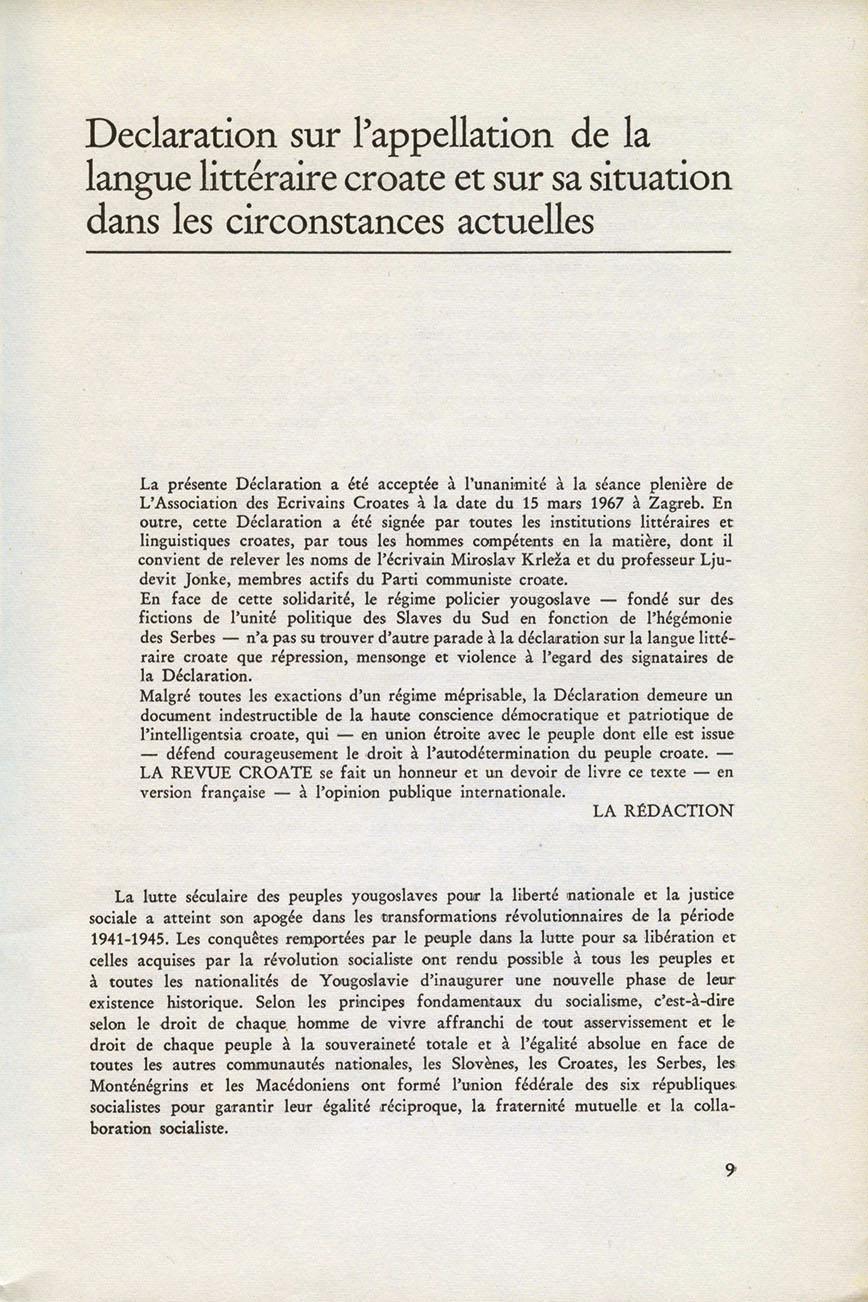 Declaration sur l'appellation de la langue littéraire croate et sur sa situation dans les circonstances actuelles

La présente Déclaration a été acceptée à l'unanimité à la séance plenière de L'Association des Ecrivains Croates à la date du 15 mars 1967 à Zagreb. En outre, cette Déclaration a été signée par toutes les institutions littéraires et linguistiques croates, par tous les hommes compétents en la matière, dont il convient de relever les noms de l'écrivain Miroslav Krleža et du professeur Ljudevit Jonke, membres actifs du Parti communiste croate.
En face de cette solidarité, le régime policier yougoslave — fondé sur des fictions de l'unité politique des Slaves du Sud en fonction de l'hégémonie des Serbes — n'a pas su trouver d'autre parade à la déclaration sur la langue littéraire croate que répression, mensonge et violence à l'egard des signataires de la Déclaration.
Malgré toutes les exactions d'un régime méprisable, la Déclaration demeure un document indestructible de la haute conscience démocratique et patriotique de l'intelligentsia croate, qui — en union étroite avec le peuple dont elle est issue — défend courageusement le droit à l'autodétermination du peuple croate. — LA REVUE CROATE se fait un honneur et un devoir de livre ce texte — en version française — à l'opinion publique internationale.
LA RÉDACTION

La lutte séculaire des peuples yougoslaves pour la liberté nationale et la justice sociale a atteint son apogée dans les transformations révolutionnaires de la période 1941-1945. Les conquêtes remportées par le peuple dans la lutte pour sa libération et celles acquises par la révolution socialiste ont rendu possible à tous les peuples et à toutes les nationalités de Yougoslavie d'inaugurer une nouvelle phase de leur existence historique. Selon les principes fondamentaux du socialisme, c'est-à-dire selon le droit de chaque homme de vivre affranchi de tout asservissement et le droit de chaque peuple à la souveraineté totale et à l'égalité absolue en face de toutes les autres communautés nationales, les Slovènes, les Croates, les Serbes, les Monténégrins et les Macédoniens ont formé l'union fédérale des six républiques socialistes pour garantir leur égalité réciproque, la fraternité mutuelle et la collaboration socialiste.

9